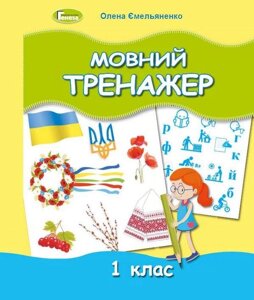 Генеза

Олена Ємельяненко

МОВНИЙ ТРЕНАЖЕР

р
ф
г
к
й
б

1 клас